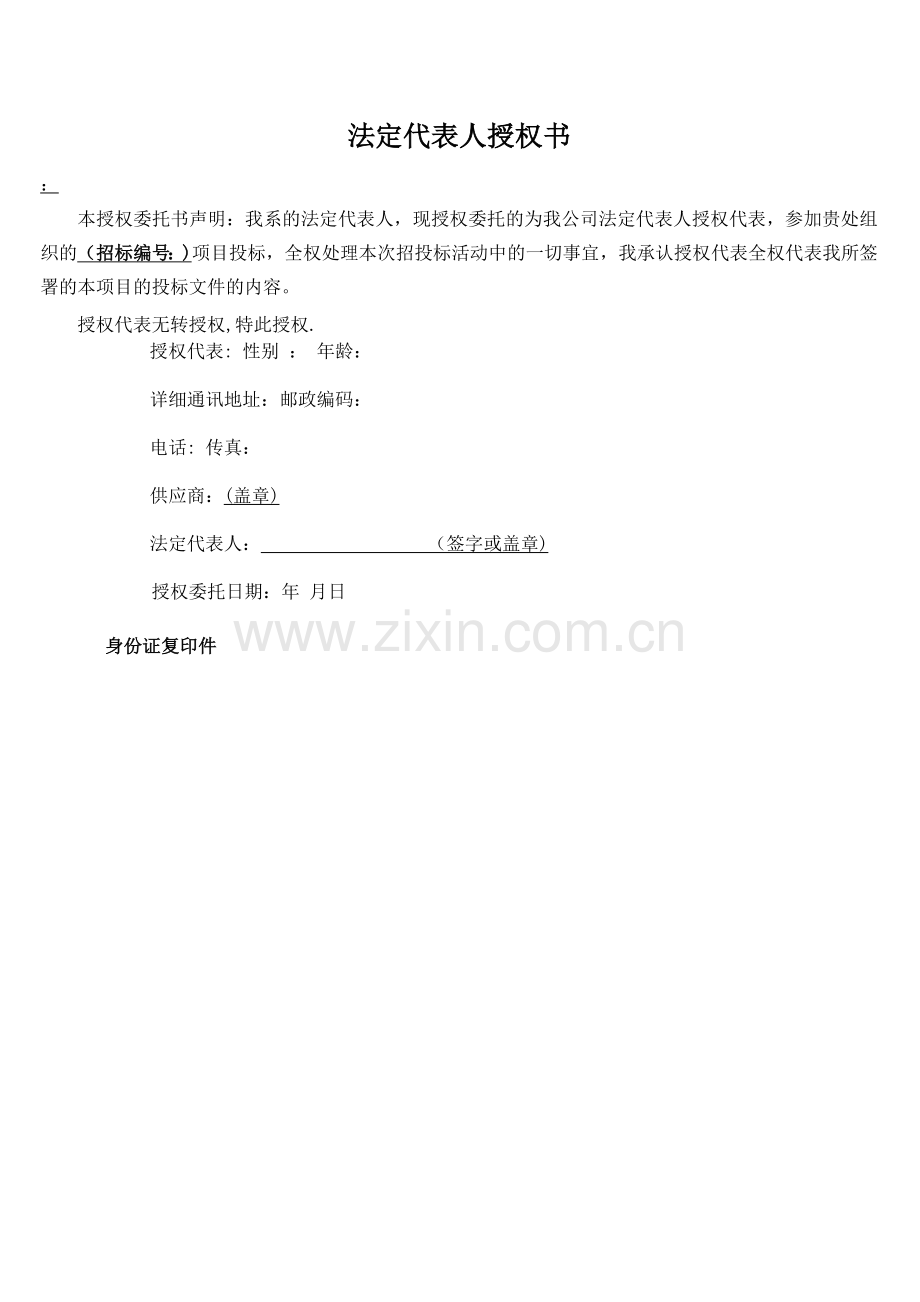 法定代表人授权书

：

本授权委托书声明：我系的法定代表人，现授权委托的为我公司法定代表人授权代表，参加贵处组织的（招标编号：）项目投标，全权处理本次招投标活动中的一切事宜，我承认授权代表全权代表我所签署的本项目的投标文件的内容。

授权代表无转授权,特此授权.

授权代表：性别 ： 年龄：

详细通讯地址：邮政编码：

电话：传真：

供应商：(盖章)

法定代表人：____（签字或盖章)

授权委托日期：年 月日

身份证复印件

www.zixin.com.cn